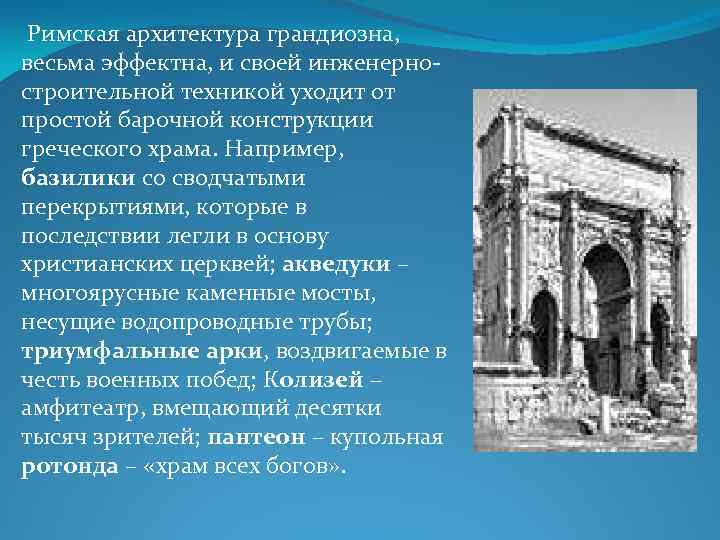 Римская архитектура грандиозна, весьма эффектна, и своей инженерно-строительной техникой уходит от простой барочной конструкции греческого храма. Например, базилики со сводчатыми перекрытиями, которые в последствии легли в основу христианских церквей; акведуки – многоярусные каменные мосты, несущие водопроводные трубы; триумфальные арки, воздвигаемые в честь военных побед; Колизей – амфитеатр, вмещающий десятки тысяч зрителей; пантеон – купольная ротонда – «храм всех богов».